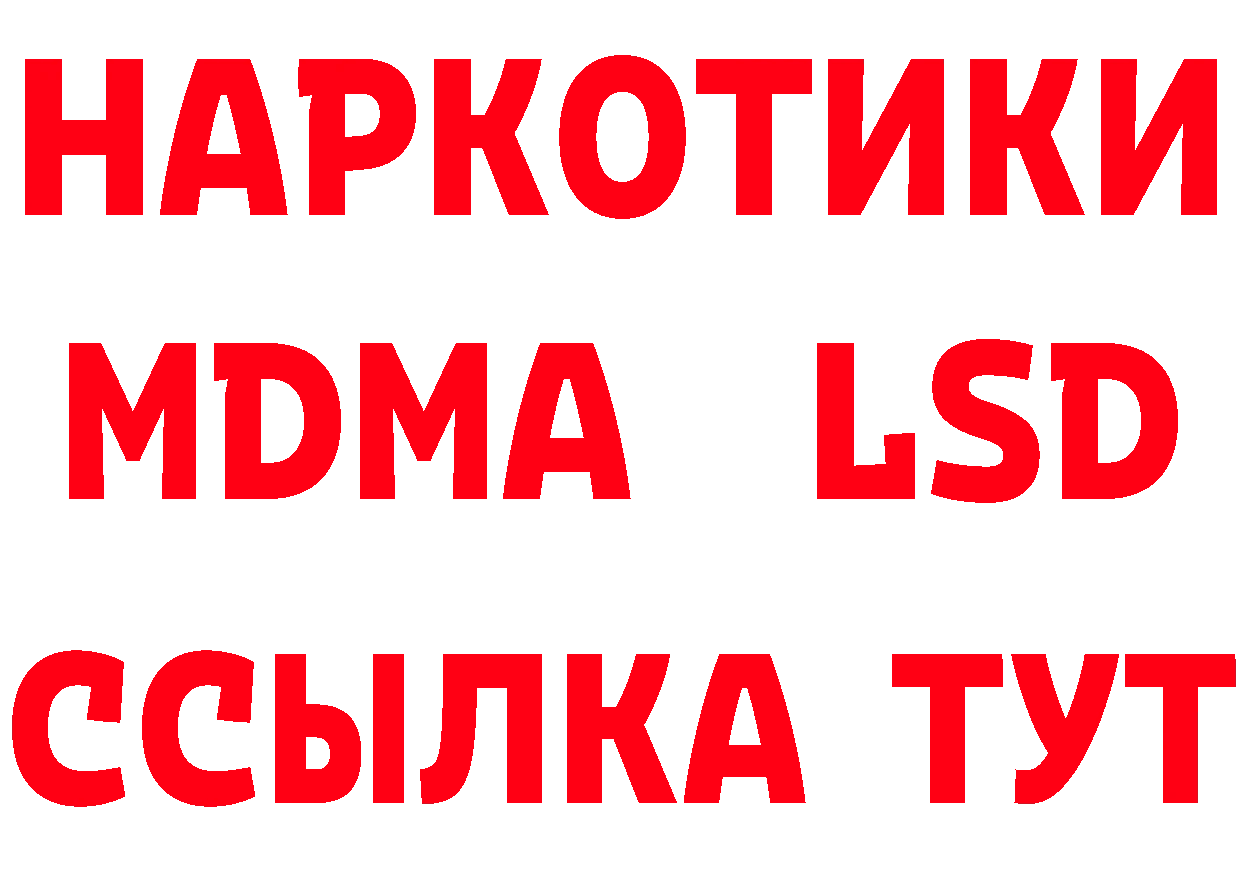 НАРКОТИКИ
MDMA LSD
ССЫЛКА ТУТ